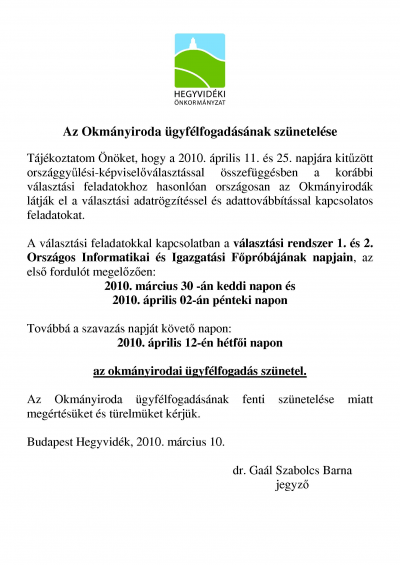 HEGYVIDÉKI
ÖNKORMÁNYZAT

Az Okmányiroda ügyfélfogadásának szünetelése

Tájékoztatom Önöket, hogy a 2010. április 11. és 25. napjára kitűzött országgyűlési-képviselőválasztással összefüggésben a korábbi választási feladatokhoz hasonlóan országosan az Okmányirodák látják el a választási adatrögzítéssel és adattovábbítással kapcsolatos feladatokat.

A választási feladatokkal kapcsolatban a választási rendszer 1. és 2. Országos Informatikai és Igazgatási Főpróbájának napjain, az első fordulót megelőzően:
2010. március 30 -án keddi napon és
2010. április 02-án pénteki napon

Továbbá a szavazás napját követő napon:
2010. április 12-én hétfői napon

az okmányirodai ügyfélfogadás szünetel.

Az Okmányiroda ügyfélfogadásának fenti szünetelése miatt megértésüket és türelmüket kérjük.

Budapest Hegyvidék, 2010. március 10.

dr. Gaál Szabolcs Barna
jegyző